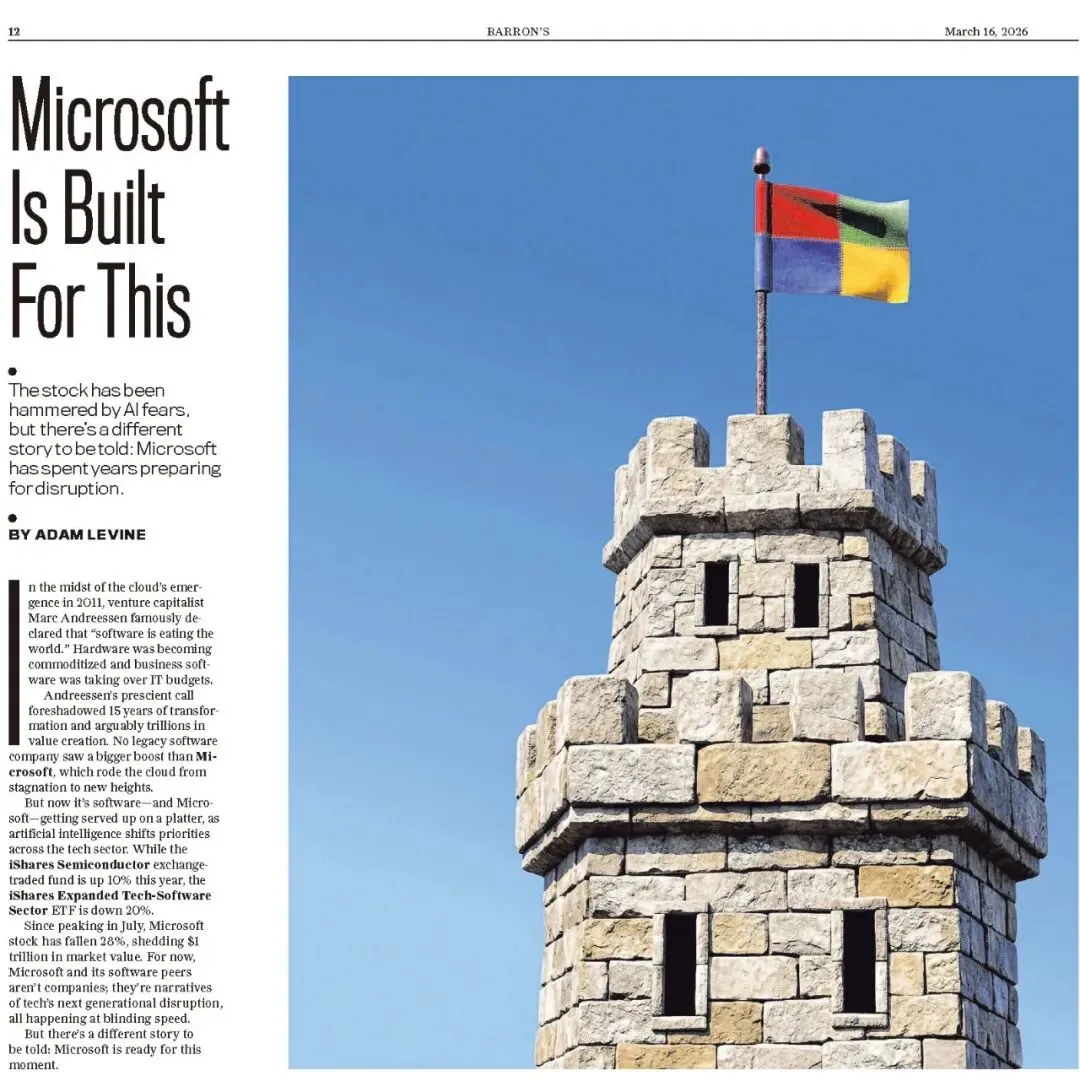 12 BARRON'S March 16, 2026

Microsoft Is Built For This

The stock has been hammered by AI fears, but there's a different story to be told: Microsoft has spent years preparing for disruption.

BY ADAM LEVINE

In the midst of the cloud's emergence in 2011, venture capitalist Marc Andreessen famously declared that "software is eating the world." Hardware was becoming commoditized and business software was taking over IT budgets.

Andreessen's prescient call foreshadowed 15 years of transformation and arguably trillions in value creation. No legacy software company saw a bigger boost than Microsoft, which rode the cloud from stagnation to new heights.

But now it's software—and Microsoft—getting served up on a platter, as artificial intelligence shifts priorities across the tech sector. While the iShares Semiconductor exchange-traded fund is up 10% this year, the iShares Expanded Tech-Software Sector ETF is down 20%.

Since peaking in July, Microsoft stock has fallen 28%, shedding $1 trillion in market value. For now, Microsoft and its software peers aren't companies; they're narratives of tech's next generational disruption, all happening at blinding speed.

But there's a different story to be told: Microsoft is ready for this moment.